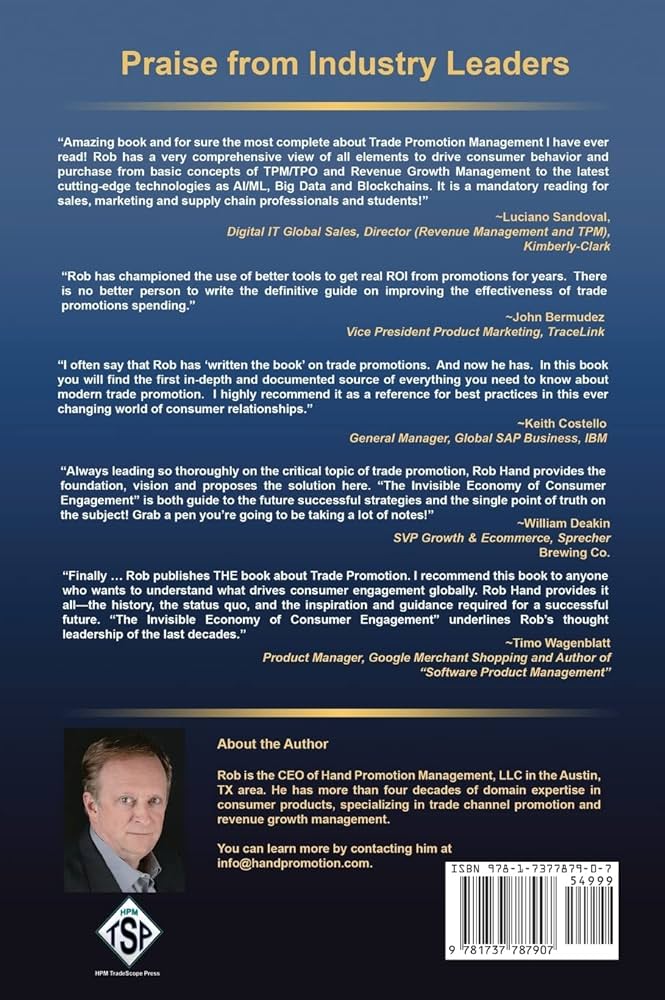 Praise from Industry Leaders

"Amazing book and for sure the most complete about Trade Promotion Management I have ever read! Rob has a very comprehensive view of all elements to drive consumer behavior and purchase from basic concepts of TPM/TPO and Revenue Growth Management to the latest cutting-edge technologies as AI/ML, Big Data and Blockchains. It is a mandatory reading for sales, marketing and supply chain professionals and students!"

~Luciano Sandoval,
Digital IT Global Sales, Director (Revenue Management and TPM),
Kimberly-Clark

"Rob has championed the use of better tools to get real ROI from promotions for years. There is no better person to write the definitive guide on improving the effectiveness of trade promotions spending."

~John Bermudez
Vice President Product Marketing, TraceLink

"I often say that Rob has 'written the book' on trade promotions. And now he has. In this book you will find the first in-depth and documented source of everything you need to know about modern trade promotion. I highly recommend it as a reference for best practices in this ever changing world of consumer relationships."

~Keith Costello
General Manager, Global SAP Business, IBM

"Always leading so thoroughly on the critical topic of trade promotion, Rob Hand provides the foundation, vision and proposes the solution here. "The Invisible Economy of Consumer Engagement" is both guide to the future successful strategies and the single point of truth on the subject! Grab a pen you're going to be taking a lot of notes!"

~William Deakin
SVP Growth & Ecommerce, Sprecher
Brewing Co.

"Finally … Rob publishes THE book about Trade Promotion. I recommend this book to anyone who wants to understand what drives consumer engagement globally. Rob Hand provides it all—the history, the status quo, and the inspiration and guidance required for a successful future. "The Invisible Economy of Consumer Engagement" underlines Rob's thought leadership of the last decades."

~Timo Wagenblatt
Product Manager, Google Merchant Shopping and Author of
"Software Product Management"

About the Author

Rob is the CEO of Hand Promotion Management, LLC in the Austin, TX area. He has more than four decades of domain expertise in consumer products, specializing in trade channel promotion and revenue growth management.

You can learn more by contacting him at info@handpromotion.com.

HPM
TSP
HPM TradeScope Press

ISBN 978-1-7377879-0-7
54999
9 781737 787907